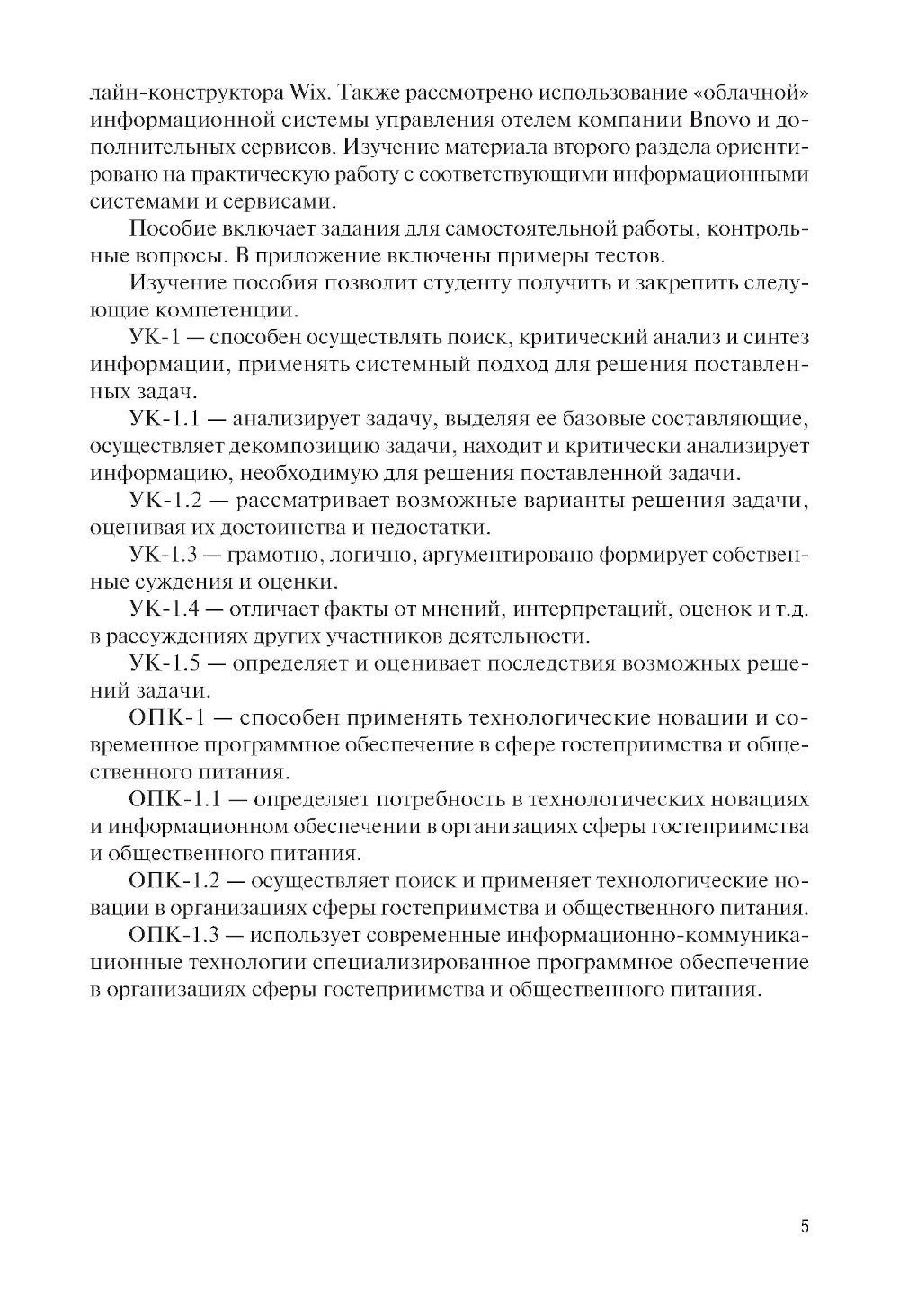 лайн-конструктора Wix. Также рассмотрено использование «облачной» информационной системы управления отелем компании Bnovo и дополнительных сервисов. Изучение материала второго раздела ориентировано на практическую работу с соответствующими информационными системами и сервисами.

Пособие включает задания для самостоятельной работы, контрольные вопросы. В приложение включены примеры тестов.

Изучение пособия позволит студенту получить и закрепить следующие компетенции.

УК-1 — способен осуществлять поиск, критический анализ и синтез информации, применять системный подход для решения поставленных задач.

УК-1.1 — анализирует задачу, выделяя ее базовые составляющие, осуществляет декомпозицию задачи, находит и критически анализирует информацию, необходимую для решения поставленной задачи.

УК-1.2 — рассматривает возможные варианты решения задачи, оценивая их достоинства и недостатки.

УК-1.3 — грамотно, логично, аргументировано формирует собственные суждения и оценки.

УК-1.4 — отличает факты от мнений, интерпретаций, оценок и т.д. в рассуждениях других участников деятельности.

УК-1.5 — определяет и оценивает последствия возможных решений задачи.

ОПК-1 — способен применять технологические новации и современное программное обеспечение в сфере гостеприимства и общественного питания.

ОПК-1.1 — определяет потребность в технологических новациях и информационном обеспечении в организациях сферы гостеприимства и общественного питания.

ОПК-1.2 — осуществляет поиск и применяет технологические новации в организациях сферы гостеприимства и общественного питания.

ОПК-1.3 — использует современные информационно-коммуникационные технологии специализированное программное обеспечение в организациях сферы гостеприимства и общественного питания.

5